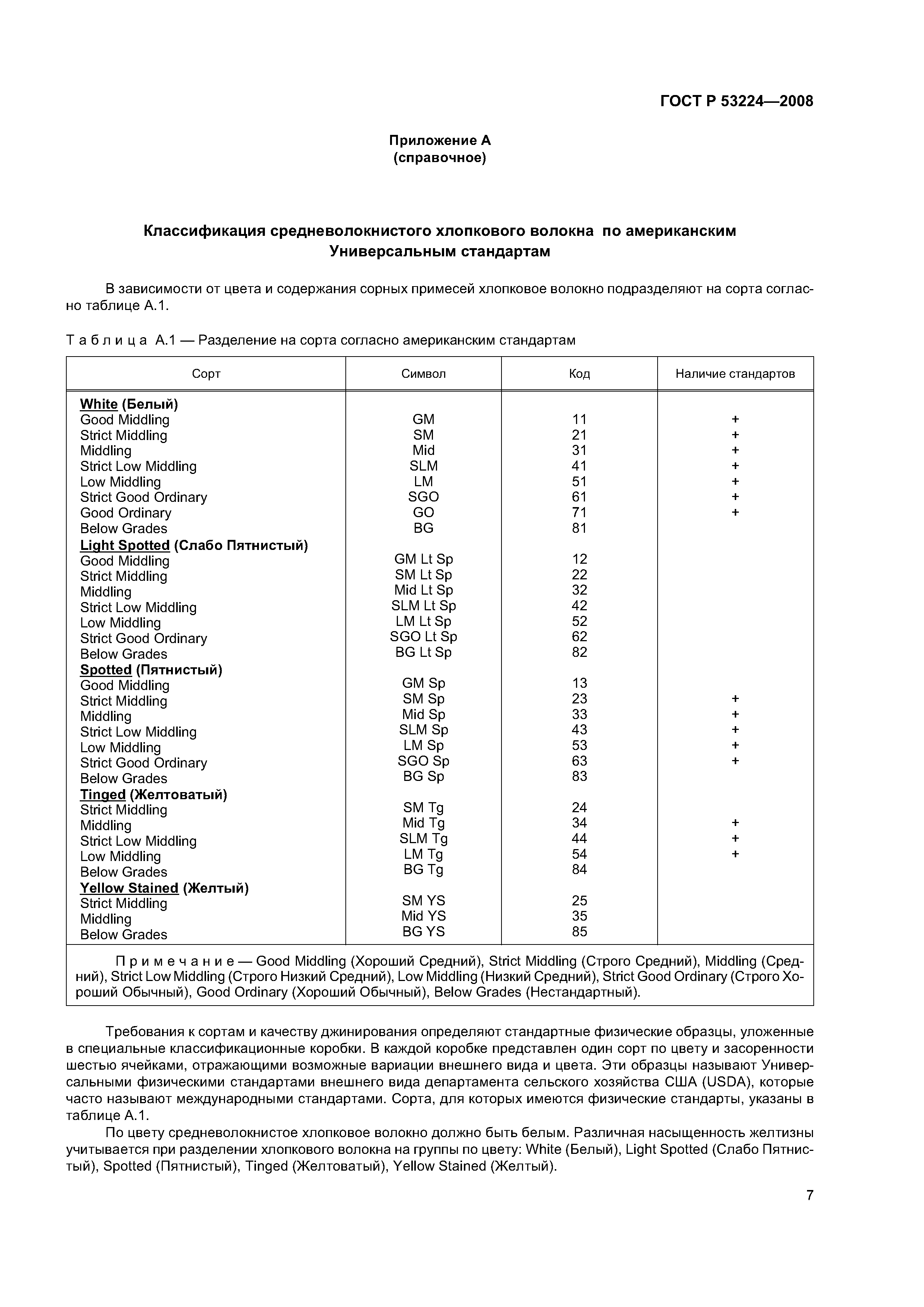 ГОСТ Р 53224—2008

Приложение А
(справочное)

Классификация средневолокнистого хлопкового волокна по американским Универсальным стандартам

В зависимости от цвета и содержания сорных примесей хлопковое волокно подразделяют на сорта согласно таблице А.1.

Таблица А.1 — Разделение на сорта согласно американским стандартам

| Сорт | Символ | Код | Наличие стандартов |
|---|---|---|---|
| White (Белый) | | | |
| Good Middling | GM | 11 | + |
| Strict Middling | SM | 21 | + |
| Middling | Mid | 31 | + |
| Strict Low Middling | SLM | 41 | + |
| Low Middling | LM | 51 | + |
| Strict Good Ordinary | SGO | 61 | + |
| Good Ordinary | GO | 71 | + |
| Below Grades | BG | 81 | |
| Light Spotted (Слабо Пятнистый) | | | |
| Good Middling | GM Lt Sp | 12 | |
| Strict Middling | SM Lt Sp | 22 | |
| Middling | Mid Lt Sp | 32 | |
| Strict Low Middling | SLM Lt Sp | 42 | |
| Low Middling | LM Lt Sp | 52 | |
| Strict Good Ordinary | SGO Lt Sp | 62 | |
| Below Grades | BG Lt Sp | 82 | |
| Spotted (Пятнистый) | | | |
| Good Middling | GM Sp | 13 | |
| Strict Middling | SM Sp | 23 | + |
| Middling | Mid Sp | 33 | + |
| Strict Low Middling | SLM Sp | 43 | + |
| Low Middling | LM Sp | 53 | + |
| Strict Good Ordinary | SGO Sp | 63 | + |
| Below Grades | BG Sp | 83 | |
| Tinged (Желтоватый) | | | |
| Strict Middling | SM Tg | 24 | |
| Middling | Mid Tg | 34 | + |
| Strict Low Middling | SLM Tg | 44 | + |
| Low Middling | LM Tg | 54 | + |
| Below Grades | BG Tg | 84 | |
| Yellow Stained (Желтый) | | | |
| Strict Middling | SM YS | 25 | |
| Middling | Mid YS | 35 | |
| Below Grades | BG YS | 85 | |

Примечание — Good Middling (Хороший Средний), Strict Middling (Строго Средний), Middling (Средний), Strict Low Middling (Строго Низкий Средний), Low Middling (Низкий Средний), Strict Good Ordinary (Строго Хороший Обычный), Good Ordinary (Хороший Обычный), Below Grades (Нестандартный).

Требования к сортам и качеству джинирования определяют стандартные физические образцы, уложенные в специальные классификационные коробки. В каждой коробке представлен один сорт по цвету и засоренности шестью ячейками, отражающими возможные вариации внешнего вида и цвета. Эти образцы называют Универсальными физическими стандартами внешнего вида департамента сельского хозяйства США (USDA), которые часто называют международными стандартами. Сорта, для которых имеются физические стандарты, указаны в таблице А.1.

По цвету средневолокнистое хлопковое волокно должно быть белым. Различная насыщенность желтизны учитывается при разделении хлопкового волокна на группы по цвету: White (Белый), Light Spotted (Слабо Пятнистый), Spotted (Пятнистый), Tinged (Желтоватый), Yellow Stained (Желтый).

7